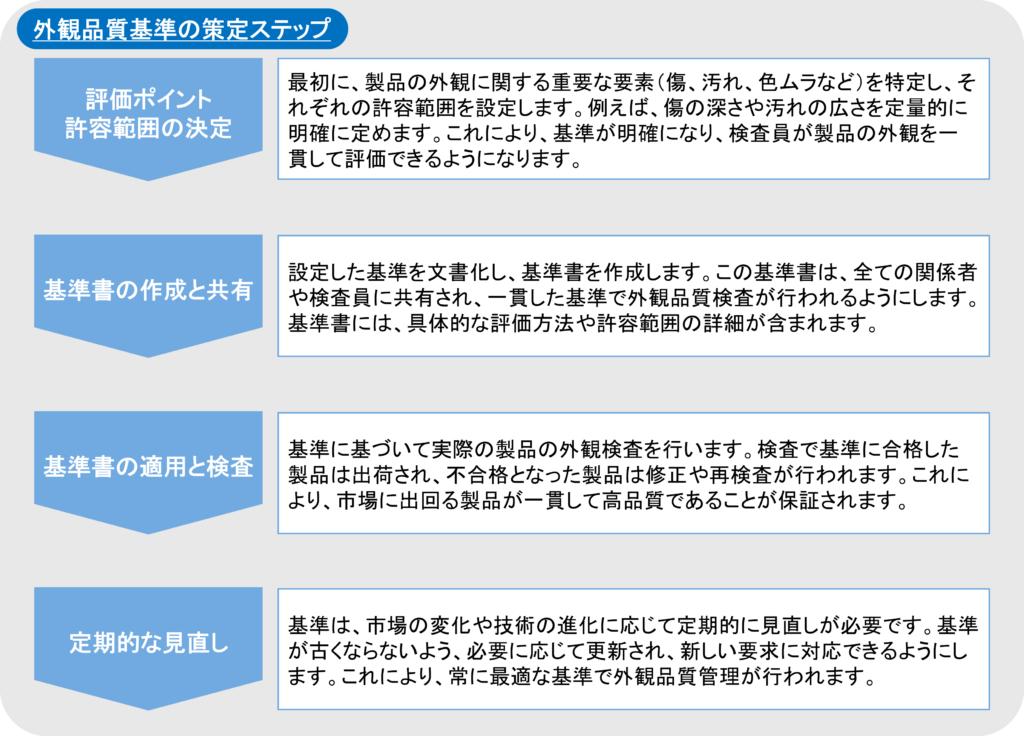 外観品質基準の策定ステップ

評価ポイント
許容範囲の決定

最初に、製品の外観に関する重要な要素（傷、汚れ、色ムラなど）を特定し、それぞれの許容範囲を設定します。例えば、傷の深さや汚れの広さを定量的に明確に定めます。これにより、基準が明確になり、検査員が製品の外観を一貫して評価できるようになります。

基準書の作成と共有

設定した基準を文書化し、基準書を作成します。この基準書は、全ての関係者や検査員に共有され、一貫した基準で外観品質検査が行われるようにします。基準書には、具体的な評価方法や許容範囲の詳細が含まれます。

基準書の適用と検査

基準に基づいて実際の製品の外観検査を行います。検査で基準に合格した製品は出荷され、不合格となった製品は修正や再検査が行われます。これにより、市場に出回る製品が一貫して高品質であることが保証されます。

定期的な見直し

基準は、市場の変化や技術の進化に応じて定期的に見直しが必要です。基準が古くならないよう、必要に応じて更新され、新しい要求に対応できるようにします。これにより、常に最適な基準で外観品質管理が行われます。